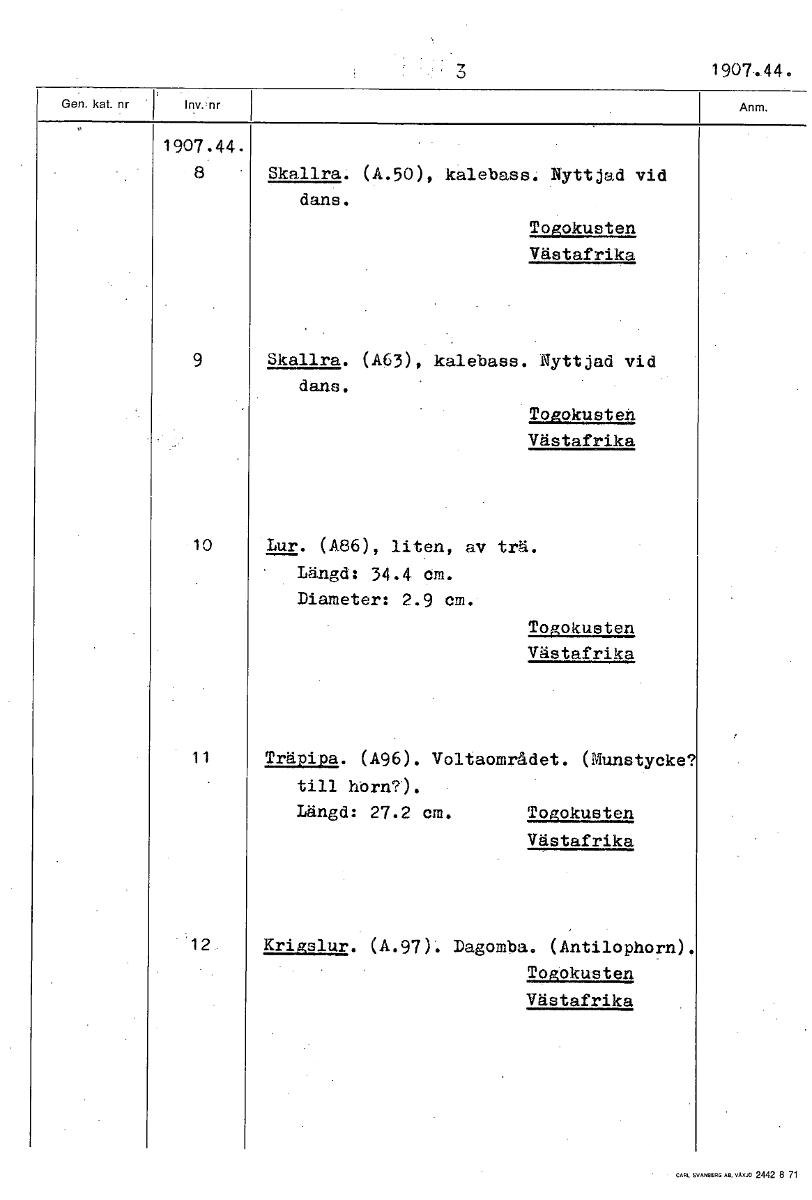 3

1907.44.

| Gen. kat. nr | Inv. nr | | Anm. |
|---|---|---|---|
| | 1907.44. | | |
| | 8 | Skallra. (A.50), kalebass. Nyttjad vid dans. Togokusten Västafrika | |
| | 9 | Skallra. (A63), kalebass. Nyttjad vid dans. Togokusten Västafrika | |
| | 10 | Lur. (A86), liten, av trä. Längd: 34.4 cm. Diameter: 2.9 cm. Togokusten Västafrika | |
| | 11 | Träpipa. (A96). Voltaområdet. (Munstycke? till horn?). Längd: 27.2 cm. Togokusten Västafrika | |
| | 12 | Krigslur. (A.97). Dagomba. (Antilophorn). Togokusten Västafrika | |

CARL SVANBERG AB, VÄXJÖ 2442 8 71